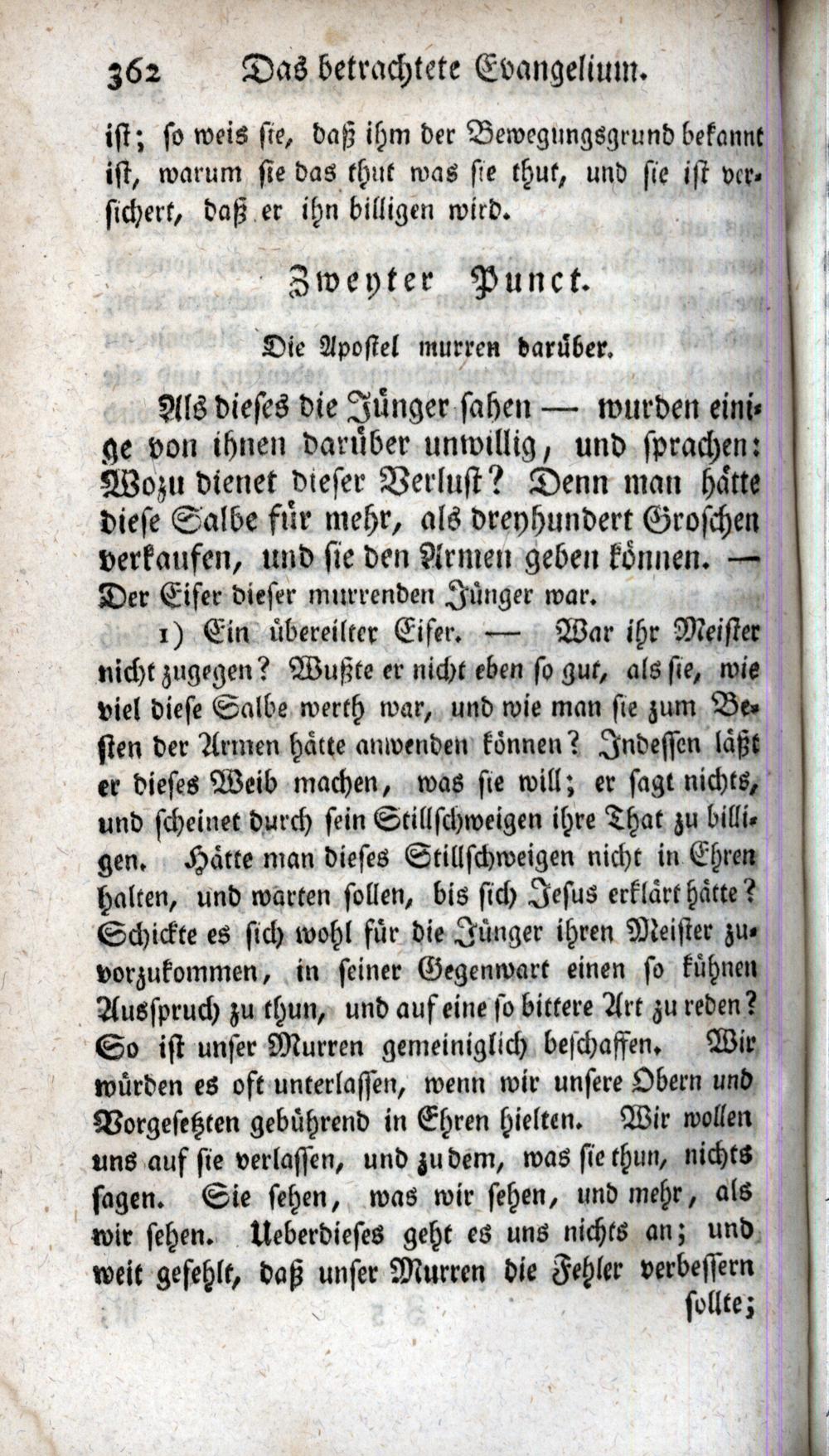 362 Das betrachtete Evangelium.

ist; so weis sie, daß ihm der Bewegungsgrund bekannt ist, warum sie das thut was sie thut, und sie ist versichert, daß er ihn billigen wird.

Zweyter Punct.

Die Apostel murren darüber.

Als dieses die Jünger sahen — wurden einige von ihnen darüber unwillig, und sprachen: Wozu dienet dieser Verlust? Denn man hätte diese Salbe für mehr, als dreyhundert Groschen verkaufen, und sie den Armen geben können. — Der Eifer dieser murrenden Jünger war.

1) Ein übereilter Eifer. — War ihr Meister nicht zugegen? Wußte er nicht eben so gut, als sie, wie viel diese Salbe werth war, und wie man sie zum Besten der Armen hätte anwenden können? Indessen läßt er dieses Weib machen, was sie will; er sagt nichts, und scheinet durch sein Stillschweigen ihre That zu billigen. Hätte man dieses Stillschweigen nicht in Ehren halten, und warten sollen, bis sich Jesus erklärt hätte? Schickte es sich wohl für die Jünger ihren Meister zuvorzukommen, in seiner Gegenwart einen so kühnen Ausspruch zu thun, und auf eine so bittere Art zu reden? So ist unser Murren gemeiniglich beschaffen. Wir würden es oft unterlassen, wenn wir unsere Obern und Vorgesetzten gebührend in Ehren hielten. Wir wollen uns auf sie verlassen, und zu dem, was sie thun, nichts sagen. Sie sehen, was wir sehen, und mehr, als wir sehen. Ueberdieses geht es uns nichts an; und weit gefehlt, daß unser Murren die Fehler verbessern

sollte;